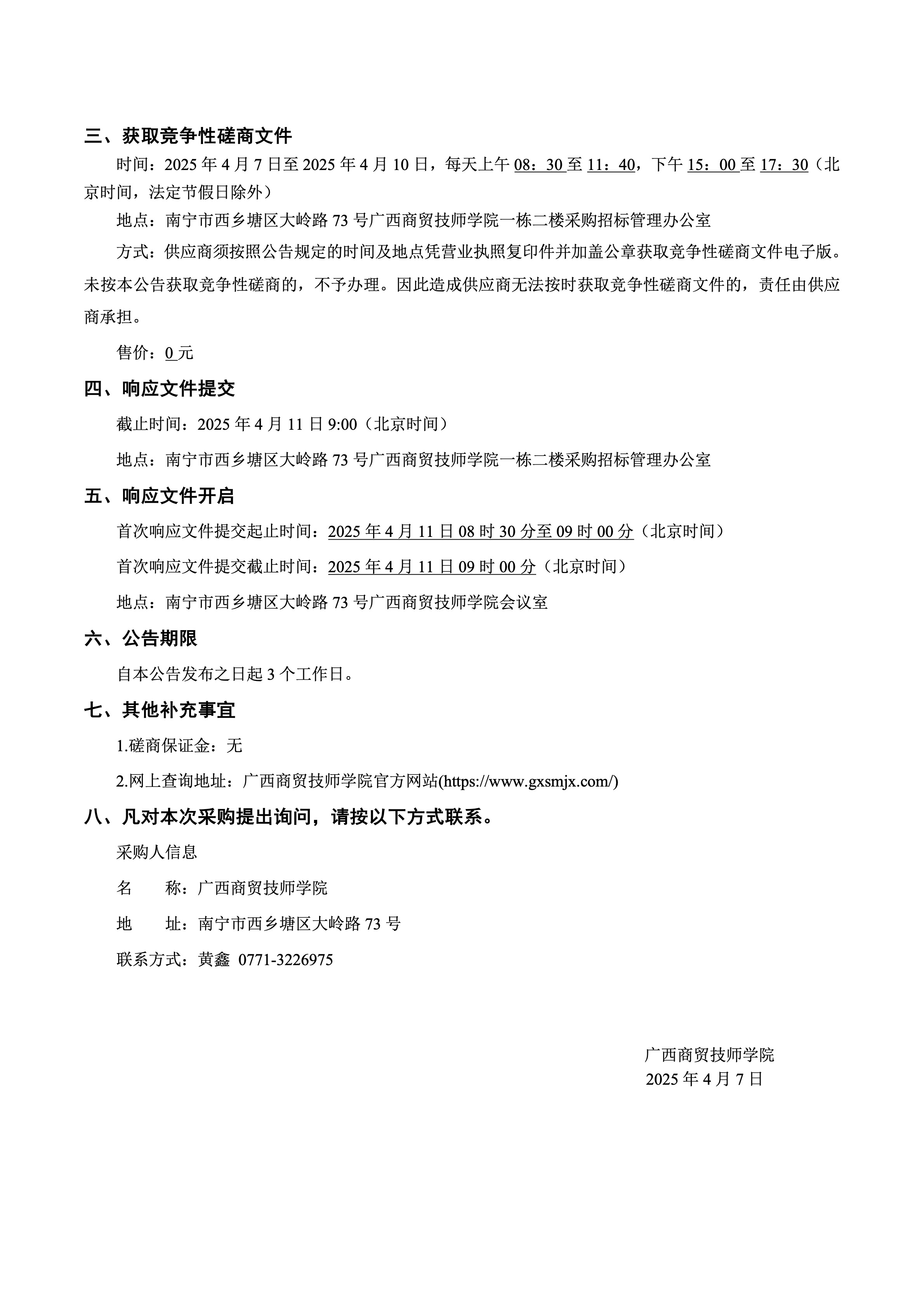 三、获取竞争性磋商文件

时间：2025 年 4 月 7 日至 2025 年 4 月 10 日，每天上午 08：30 至 11：40，下午 15：00 至 17：30（北京时间，法定节假日除外）

地点：南宁市西乡塘区大岭路 73 号广西商贸技师学院一栋二楼采购招标管理办公室

方式：供应商须按照公告规定的时间及地点凭营业执照复印件并加盖公章获取竞争性磋商文件电子版。未按本公告获取竞争性磋商的，不予办理。因此造成供应商无法按时获取竞争性磋商文件的，责任由供应商承担。

售价：0 元

四、响应文件提交

截止时间：2025 年 4 月 11 日 9:00（北京时间）

地点：南宁市西乡塘区大岭路 73 号广西商贸技师学院一栋二楼采购招标管理办公室

五、响应文件开启

首次响应文件提交起止时间：2025 年 4 月 11 日 08 时 30 分至 09 时 00 分（北京时间）

首次响应文件提交截止时间：2025 年 4 月 11 日 09 时 00 分（北京时间）

地点：南宁市西乡塘区大岭路 73 号广西商贸技师学院会议室

六、公告期限

自本公告发布之日起 3 个工作日。

七、其他补充事宜

1.磋商保证金：无

2.网上查询地址：广西商贸技师学院官方网站(https://www.gxsmjx.com/)

八、凡对本次采购提出询问，请按以下方式联系。

采购人信息

名　　称：广西商贸技师学院

地　　址：南宁市西乡塘区大岭路 73 号

联系方式：黄鑫 0771-3226975

广西商贸技师学院
2025 年 4 月 7 日